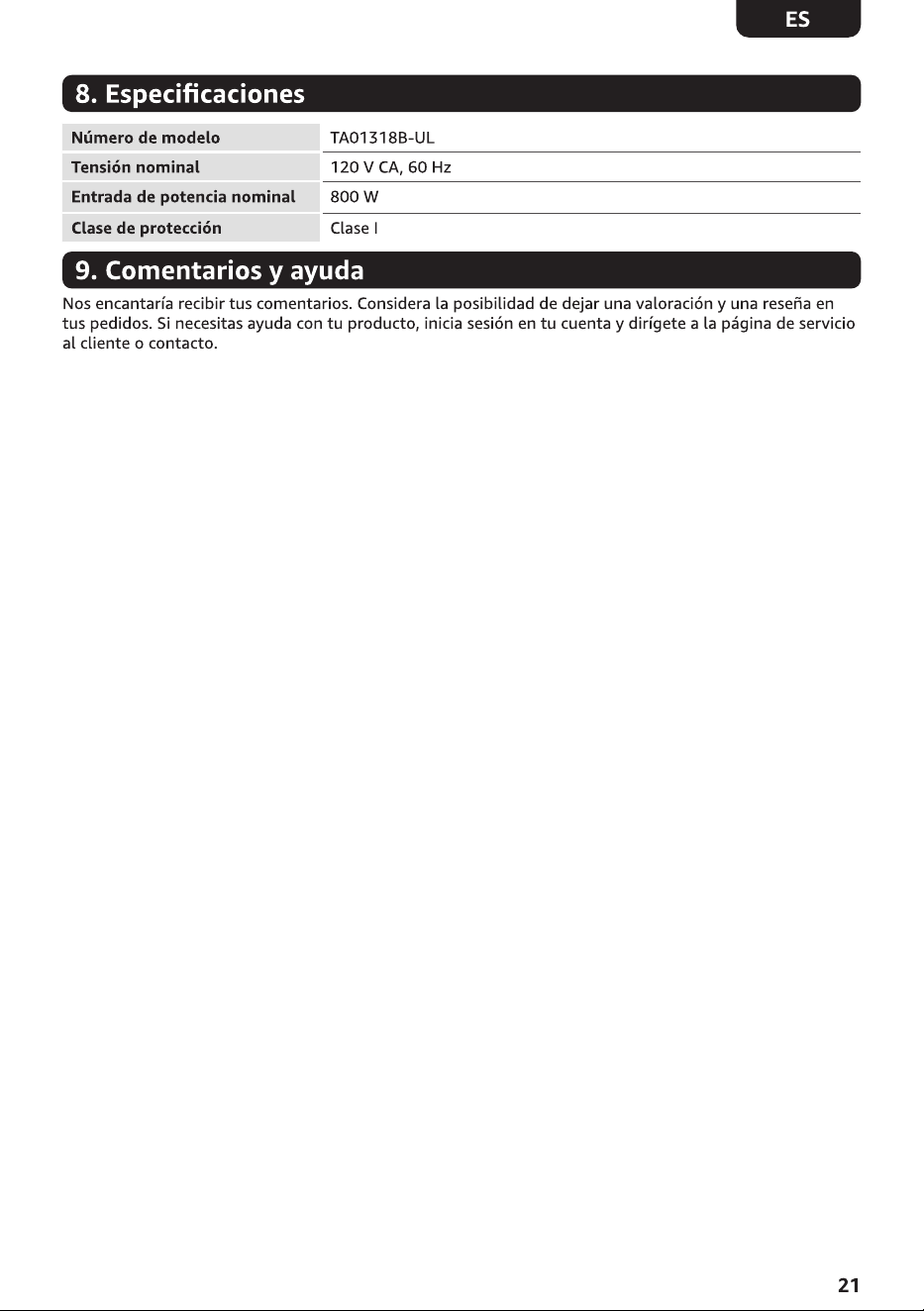 ES

8. Especificaciones

| Número de modelo | TA01318B-UL |
|---|---|
| Tensión nominal | 120 V CA, 60 Hz |
| Entrada de potencia nominal | 800 W |
| Clase de protección | Clase I |

9. Comentarios y ayuda

Nos encantaría recibir tus comentarios. Considera la posibilidad de dejar una valoración y una reseña en tus pedidos. Si necesitas ayuda con tu producto, inicia sesión en tu cuenta y dirígete a la página de servicio al cliente o contacto.

21